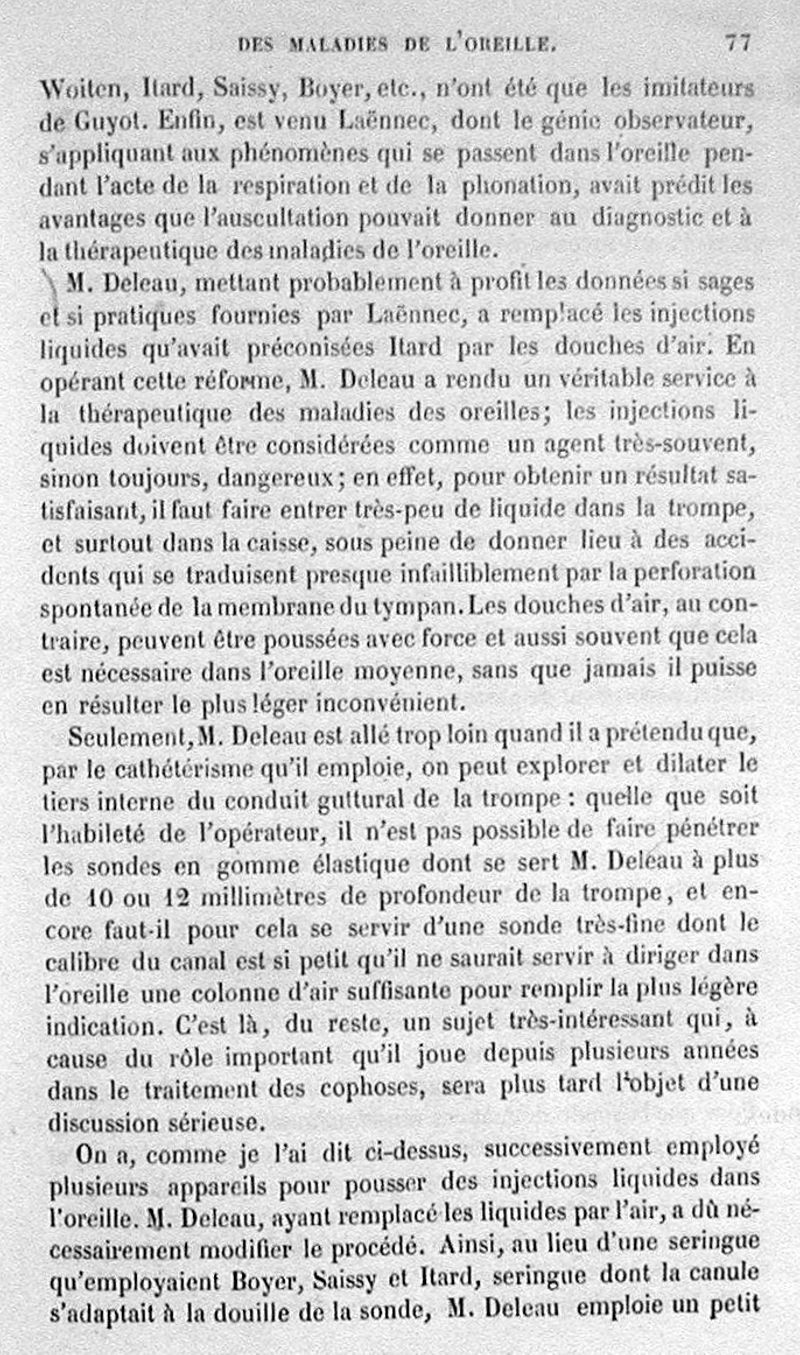 DES MALADIES DE L'OREILLE. 77

Woiten, Itard, Saissy, Boyer, etc., n'ont été que les imitateurs de Guyot. Enfin, est venu Laënnec, dont le génie observateur, s'appliquant aux phénomènes qui se passent dans l'oreille pendant l'acte de la respiration et de la phonation, avait prédit les avantages que l'auscultation pouvait donner au diagnostic et à la thérapeutique des maladies de l'oreille.

M. Deleau, mettant probablement à profit les données si sages et si pratiques fournies par Laënnec, a remplacé les injections liquides qu'avait préconisées Itard par les douches d'air. En opérant cette réforme, M. Deleau a rendu un véritable service à la thérapeutique des maladies des oreilles; les injections liquides doivent être considérées comme un agent très-souvent, sinon toujours, dangereux; en effet, pour obtenir un résultat satisfaisant, il faut faire entrer très-peu de liquide dans la trompe, et surtout dans la caisse, sous peine de donner lieu à des accidents qui se traduisent presque infailliblement par la perforation spontanée de la membrane du tympan. Les douches d'air, au contraire, peuvent être poussées avec force et aussi souvent que cela est nécessaire dans l'oreille moyenne, sans que jamais il puisse en résulter le plus léger inconvénient.

Seulement, M. Deleau est allé trop loin quand il a prétendu que, par le cathétérisme qu'il emploie, on peut explorer et dilater le tiers interne du conduit guttural de la trompe : quelle que soit l'habileté de l'opérateur, il n'est pas possible de faire pénétrer les sondes en gomme élastique dont se sert M. Deleau à plus de 10 ou 12 millimètres de profondeur de la trompe, et encore faut-il pour cela se servir d'une sonde très-fine dont le calibre du canal est si petit qu'il ne saurait servir à diriger dans l'oreille une colonne d'air suffisante pour remplir la plus légère indication. C'est là, du reste, un sujet très-intéressant qui, à cause du rôle important qu'il joue depuis plusieurs années dans le traitement des cophoses, sera plus tard l'objet d'une discussion sérieuse.

On a, comme je l'ai dit ci-dessus, successivement employé plusieurs appareils pour pousser des injections liquides dans l'oreille. M. Deleau, ayant remplacé les liquides par l'air, a dû nécessairement modifier le procédé. Ainsi, au lieu d'une seringue qu'employaient Boyer, Saissy et Itard, seringue dont la canule s'adaptait à la douille de la sonde, M. Deleau emploie un petit